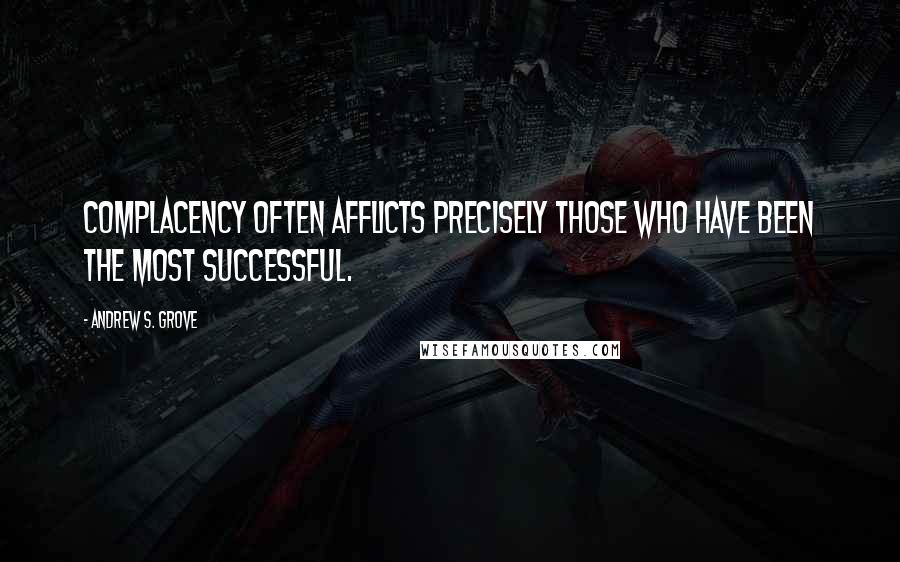 COMPLACENCY OFTEN AFFLICTS PRECISELY THOSE WHO HAVE BEEN THE MOST SUCCESSFUL.

- ANDREW S. GROVE

WISEFAMOUSQUOTES.COM